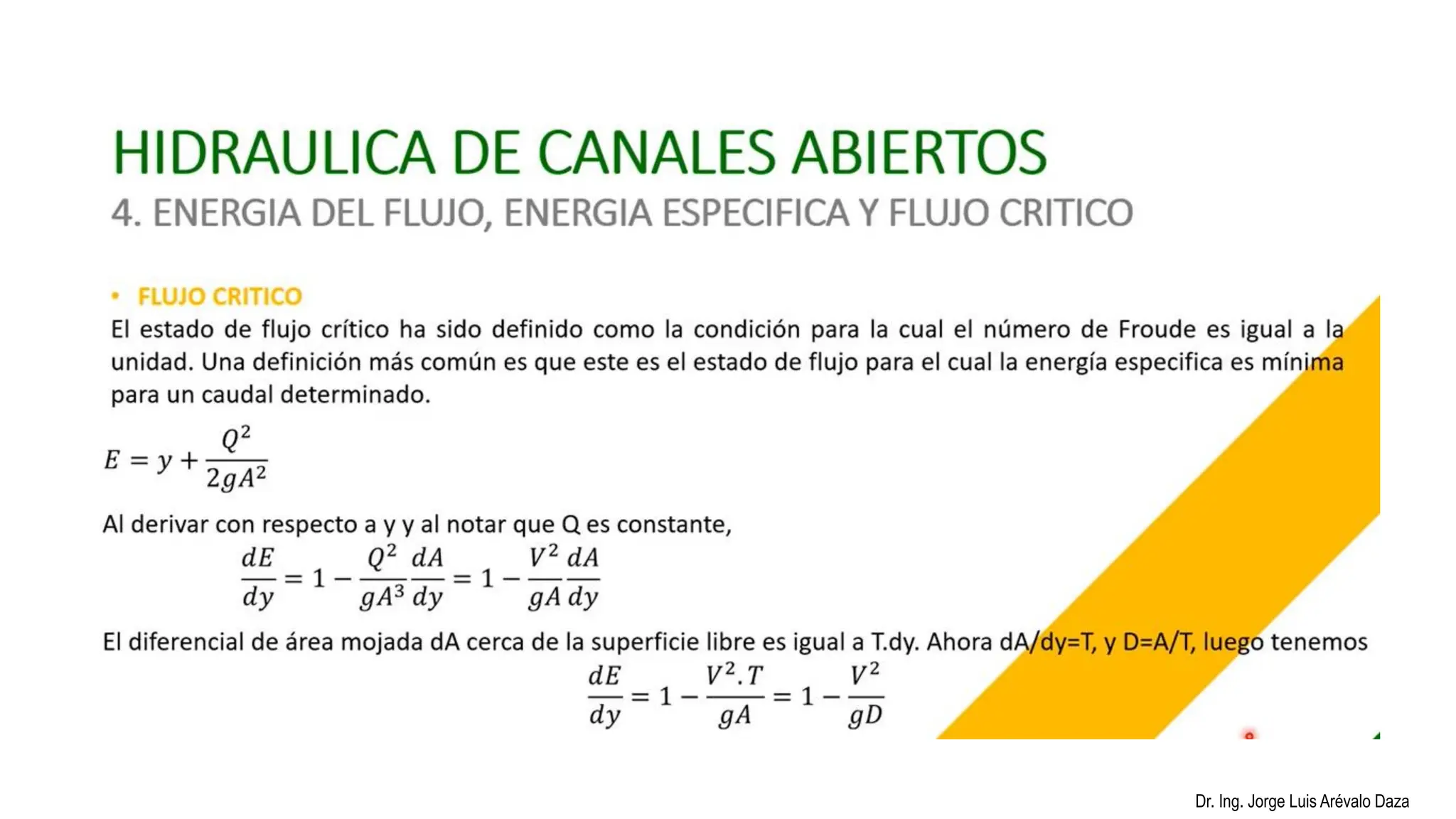 HIDRAULICA DE CANALES ABIERTOS
4. ENERGIA DEL FLUJO, ENERGIA ESPECIFICA Y FLUJO CRITICO

• FLUJO CRITICO
El estado de flujo crítico ha sido definido como la condición para la cual el número de Froude es igual a la unidad. Una definición más común es que este es el estado de flujo para el cual la energía especifica es mínima para un caudal determinado.

$E = y + \frac{Q^2}{2gA^2}$

Al derivar con respecto a y y al notar que Q es constante,

$\frac{dE}{dy} = 1 - \frac{Q^2}{gA^3}\frac{dA}{dy} = 1 - \frac{V^2}{gA}\frac{dA}{dy}$

El diferencial de área mojada dA cerca de la superficie libre es igual a T.dy. Ahora dA/dy=T, y D=A/T, luego tenemos

$\frac{dE}{dy} = 1 - \frac{V^2.T}{gA} = 1 - \frac{V^2}{gD}$

Dr. Ing. Jorge Luis Arévalo Daza